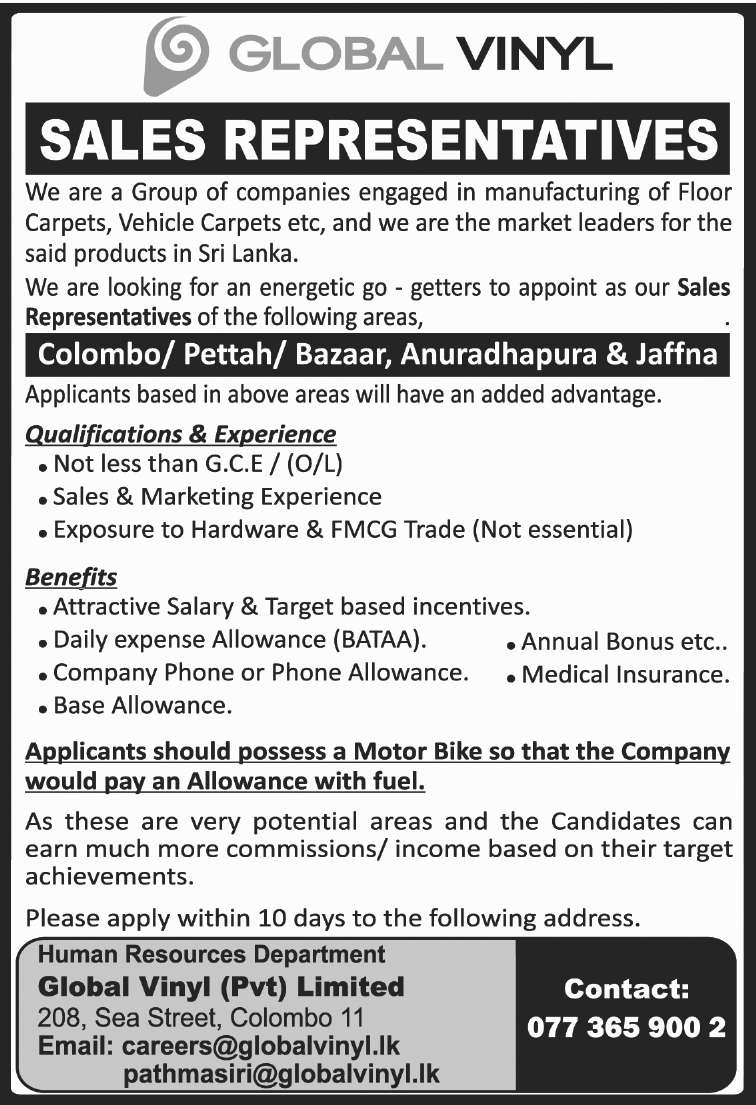 GLOBAL VINYL

SALES REPRESENTATIVES

We are a Group of companies engaged in manufacturing of Floor Carpets, Vehicle Carpets etc, and we are the market leaders for the said products in Sri Lanka.

We are looking for an energetic go - getters to appoint as our Sales Representatives of the following areas, .

Colombo/ Pettah/ Bazaar, Anuradhapura & Jaffna

Applicants based in above areas will have an added advantage.

Qualifications & Experience
• Not less than G.C.E / (O/L)
• Sales & Marketing Experience
• Exposure to Hardware & FMCG Trade (Not essential)

Benefits
• Attractive Salary & Target based incentives.
• Daily expense Allowance (BATAA).
• Company Phone or Phone Allowance.
• Base Allowance.
• Annual Bonus etc..
• Medical Insurance.

Applicants should possess a Motor Bike so that the Company would pay an Allowance with fuel.

As these are very potential areas and the Candidates can earn much more commissions/ income based on their target achievements.

Please apply within 10 days to the following address.

Human Resources Department
Global Vinyl (Pvt) Limited
208, Sea Street, Colombo 11
Email: careers@globalvinyl.lk
pathmasiri@globalvinyl.lk

Contact:
077 365 900 2